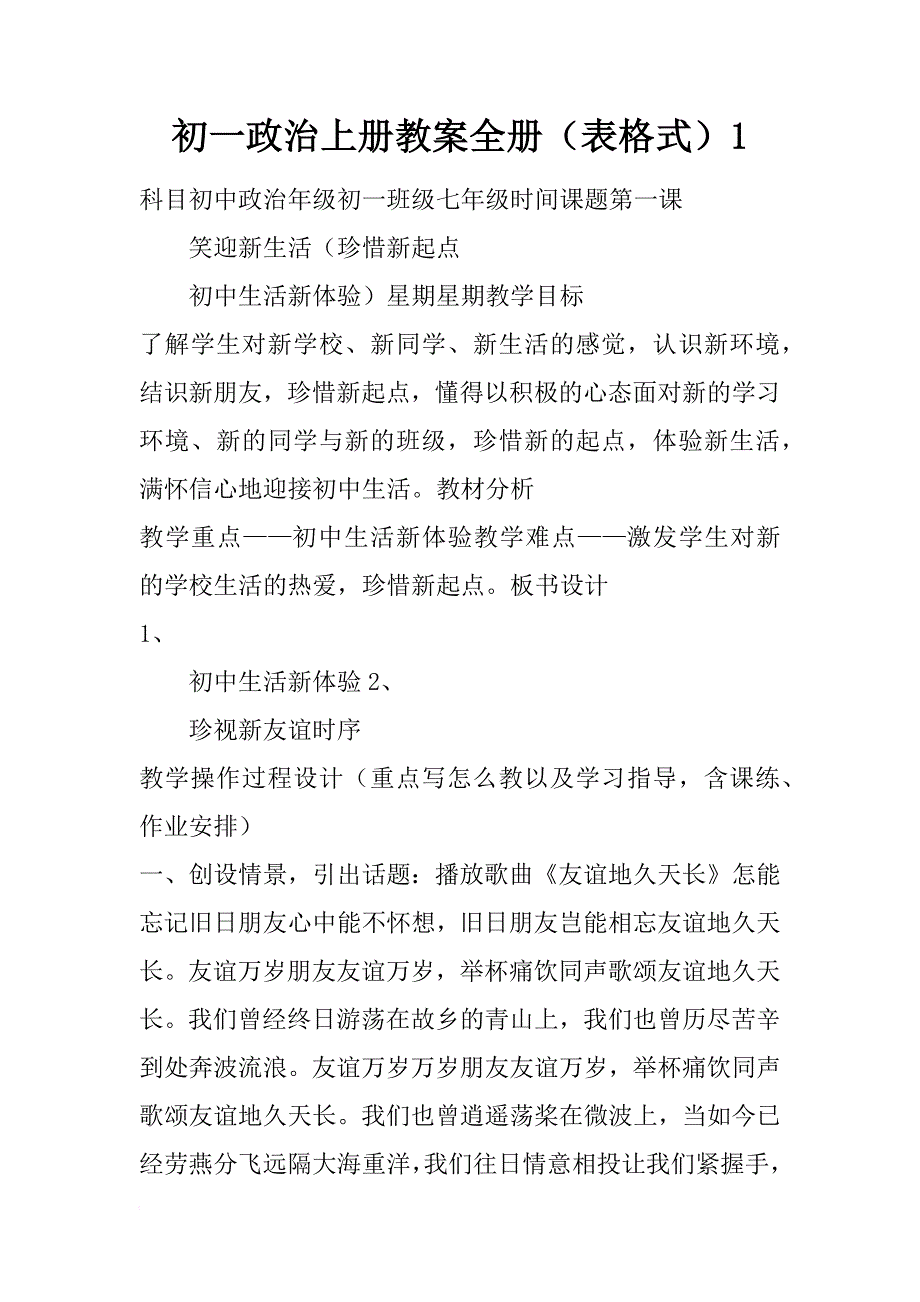 初一政治上册教案全册（表格式）1

科目初中政治年级初一班级七年级时间课题第一课

笑迎新生活（珍惜新起点

初中生活新体验）星期星期教学目标

了解学生对新学校、新同学、新生活的感觉，认识新环境，结识新朋友，珍惜新起点，懂得以积极的心态面对新的学习环境、新的同学与新的班级，珍惜新的起点，体验新生活，满怀信心地迎接初中生活。教材分析

教学重点——初中生活新体验教学难点——激发学生对新的学校生活的热爱，珍惜新起点。板书设计

1、

初中生活新体验 2、

珍视新友谊时序

教学操作过程设计（重点写怎么教以及学习指导，含课练、作业安排）

一、创设情景，引出话题：播放歌曲《友谊地久天长》怎能忘记旧日朋友心中能不怀想，旧日朋友岂能相忘友谊地久天长。友谊万岁朋友友谊万岁，举杯痛饮同声歌颂友谊地久天长。我们曾经终日游荡在故乡的青山上，我们也曾历尽苦辛到处奔波流浪。友谊万岁万岁朋友友谊万岁，举杯痛饮同声歌颂友谊地久天长。我们也曾逍遥荡桨在微波上，当如今已经劳燕分飞远隔大海重洋，我们往日情意相投让我们紧握手，